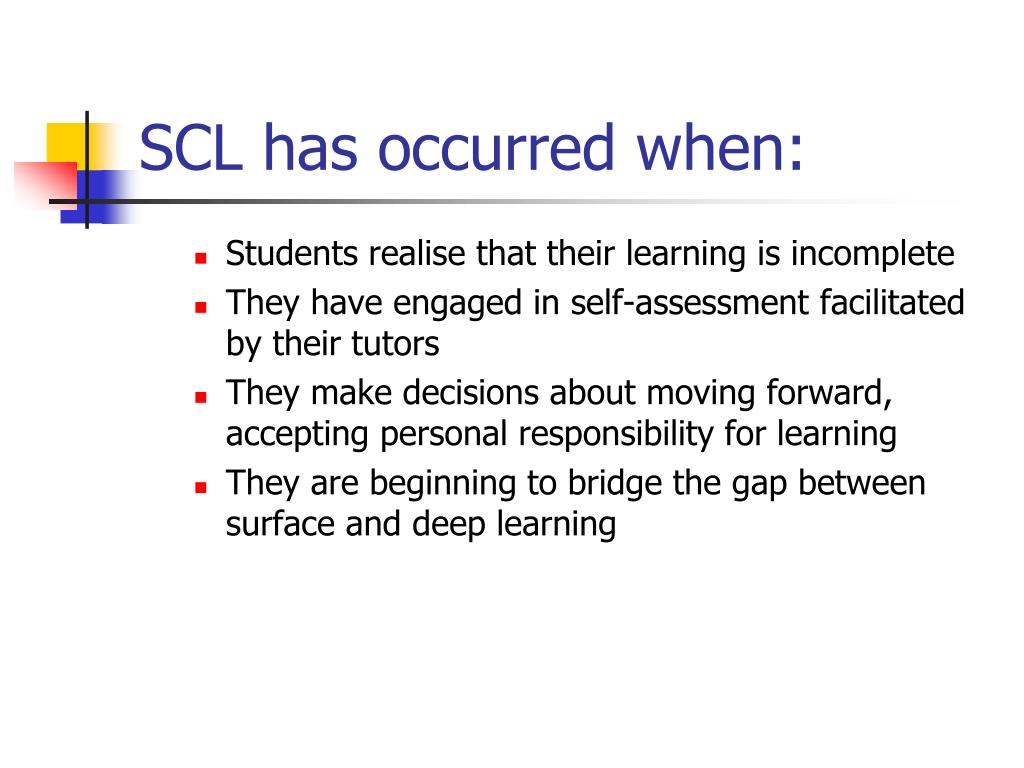 SCL has occurred when:

- Students realise that their learning is incomplete
- They have engaged in self-assessment facilitated by their tutors
- They make decisions about moving forward, accepting personal responsibility for learning
- They are beginning to bridge the gap between surface and deep learning